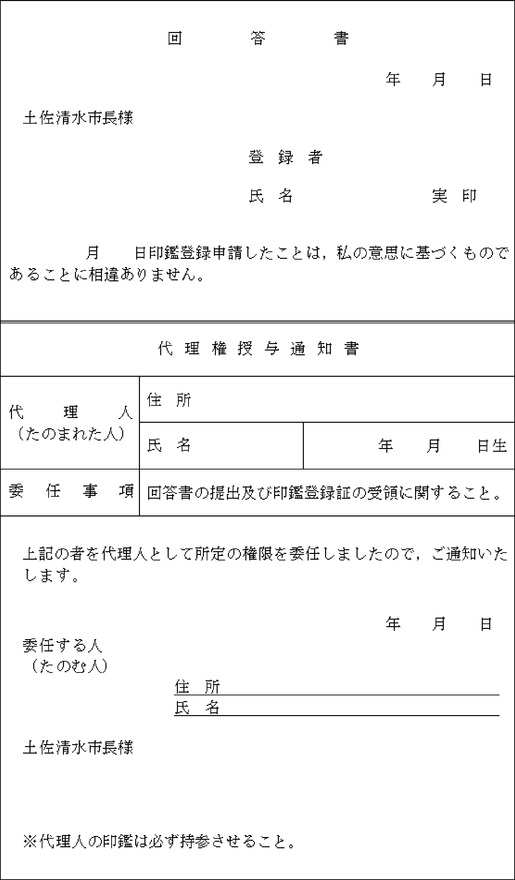 回　答　書

年　月　日

土佐清水市長様

登録者

氏名　　　　実印

月　日印鑑登録申請したことは，私の意思に基づくものであることに相違ありません。

代理権授与通知書

| 代理人（たのまれた人） | 住所 | |
|---|---|---|
| | 氏名 | 年　月　日生 |
| 委任事項 | 回答書の提出及び印鑑登録証の受領に関すること。 | |

上記の者を代理人として所定の権限を委任しましたので，ご通知いたします。

年　月　日

委任する人
（たのむ人）

住所
氏名

土佐清水市長様

※代理人の印鑑は必ず持参させること。